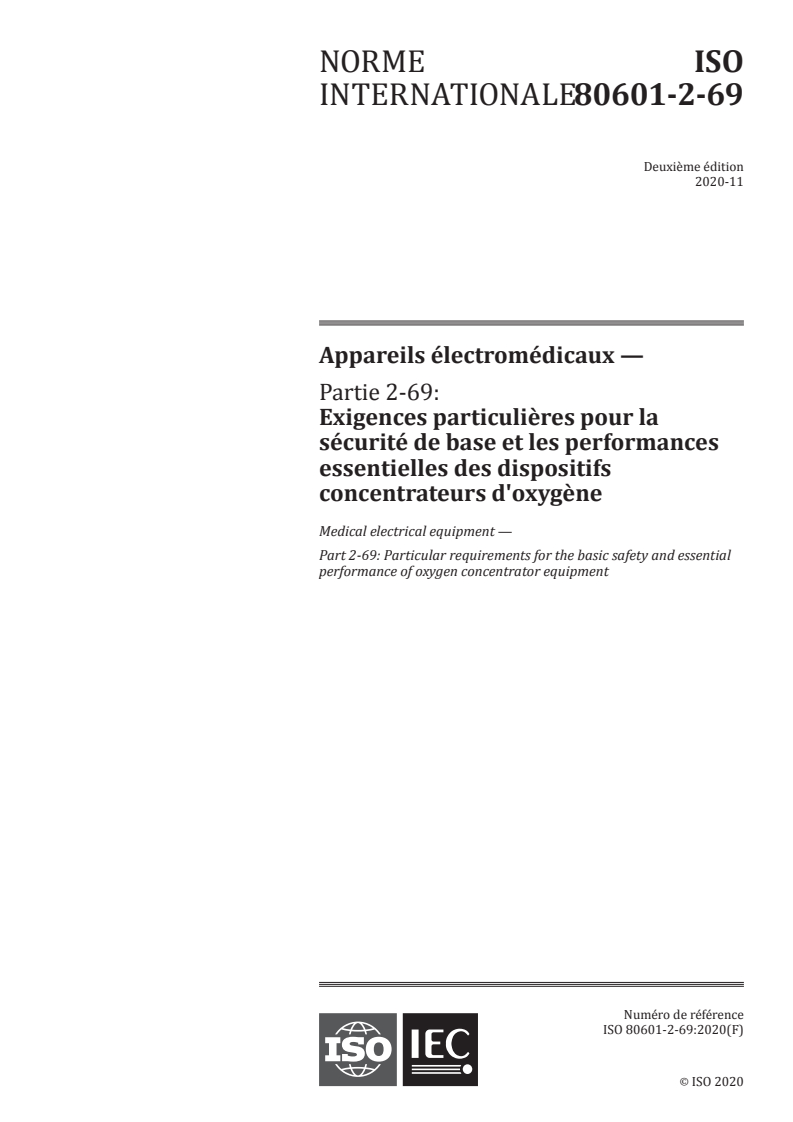 NORME INTERNATIONALE

ISO 80601-2-69

Deuxième édition
2020-11

Appareils électromédicaux —

Partie 2-69:
Exigences particulières pour la sécurité de base et les performances essentielles des dispositifs concentrateurs d'oxygène

Medical electrical equipment —

Part 2-69: Particular requirements for the basic safety and essential performance of oxygen concentrator equipment

ISO IEC

Numéro de référence
ISO 80601-2-69:2020(F)

© ISO 2020